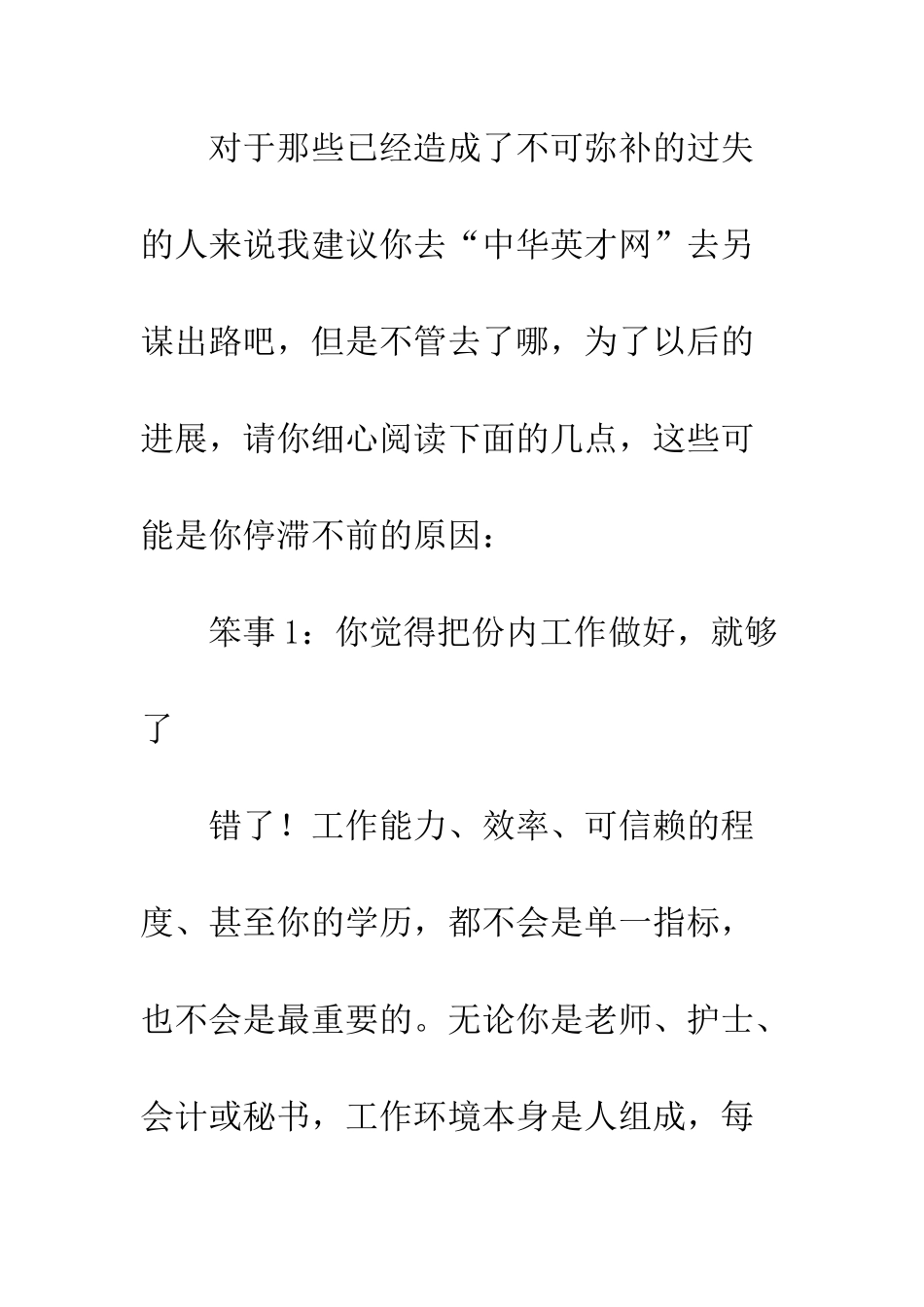 对于那些已经造成了不可弥补的过失的人来说我建议你去“中华英才网”去另谋出路吧，但是不管去了哪，为了以后的进展，请你细心阅读下面的几点，这些可能是你停滞不前的原因：

笨事 1：你觉得把份内工作做好，就够了

错了！工作能力、效率、可信赖的程度、甚至你的学历，都不会是单一指标，也不会是最重要的。无论你是老师、护士、会计或秘书，工作环境本身是人组成，每